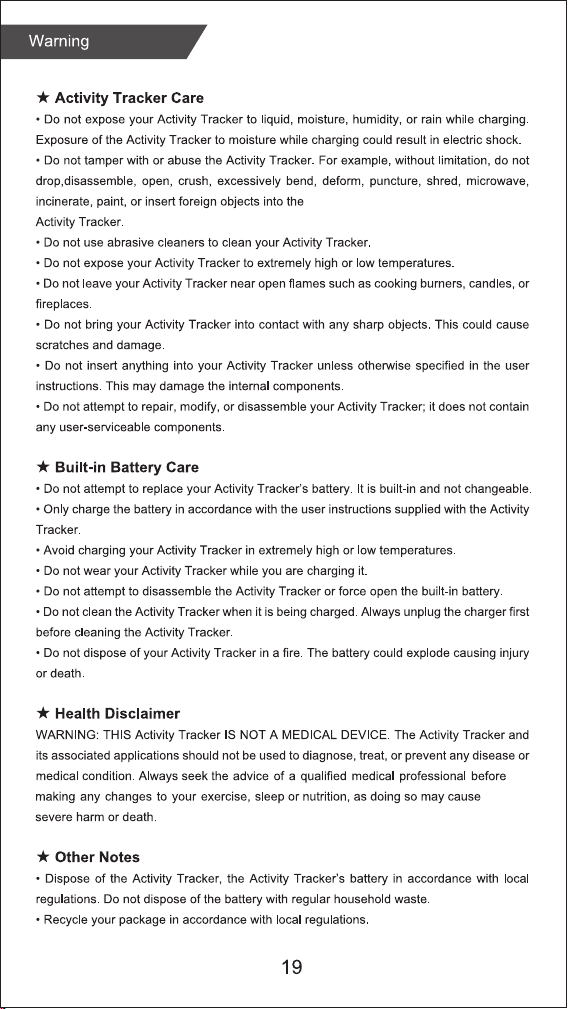 Warning

★ Activity Tracker Care

• Do not expose your Activity Tracker to liquid, moisture, humidity, or rain while charging. Exposure of the Activity Tracker to moisture while charging could result in electric shock.

• Do not tamper with or abuse the Activity Tracker. For example, without limitation, do not drop,disassemble, open, crush, excessively bend, deform, puncture, shred, microwave, incinerate, paint, or insert foreign objects into the
Activity Tracker.

• Do not use abrasive cleaners to clean your Activity Tracker.

• Do not expose your Activity Tracker to extremely high or low temperatures.

• Do not leave your Activity Tracker near open flames such as cooking burners, candles, or fireplaces.

• Do not bring your Activity Tracker into contact with any sharp objects. This could cause scratches and damage.

• Do not insert anything into your Activity Tracker unless otherwise specified in the user instructions. This may damage the internal components.

• Do not attempt to repair, modify, or disassemble your Activity Tracker; it does not contain any user-serviceable components.

★ Built-in Battery Care

• Do not attempt to replace your Activity Tracker's battery. It is built-in and not changeable.

• Only charge the battery in accordance with the user instructions supplied with the Activity Tracker.

• Avoid charging your Activity Tracker in extremely high or low temperatures.

• Do not wear your Activity Tracker while you are charging it.

• Do not attempt to disassemble the Activity Tracker or force open the built-in battery.

• Do not clean the Activity Tracker when it is being charged. Always unplug the charger first before cleaning the Activity Tracker.

• Do not dispose of your Activity Tracker in a fire. The battery could explode causing injury or death.

★ Health Disclaimer

WARNING: THIS Activity Tracker IS NOT A MEDICAL DEVICE. The Activity Tracker and its associated applications should not be used to diagnose, treat, or prevent any disease or medical condition. Always seek the advice of a qualified medical professional before making any changes to your exercise, sleep or nutrition, as doing so may cause
severe harm or death.

★ Other Notes

• Dispose of the Activity Tracker, the Activity Tracker's battery in accordance with local regulations. Do not dispose of the battery with regular household waste.

• Recycle your package in accordance with local regulations.

19